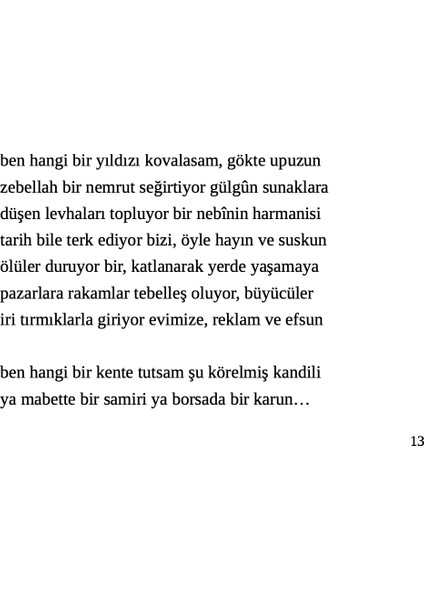 ben hangi bir yıldızı kovalasam, gökte upuzun
zebellah bir nemrut seğirtiyor gülgûn sunaklara
düşen levhaları topluyor bir nebînin harmanisi
tarih bile terk ediyor bizi, öyle hayın ve suskun
ölüler duruyor bir, katlanarak yerde yaşamaya
pazarlara rakamlar tebelleş oluyor, büyücüler
iri tırmıklarla giriyor evimize, reklam ve efsun

ben hangi bir kente tutsam şu körelmiş kandili
ya mabette bir samiri ya borsada bir karun…

13